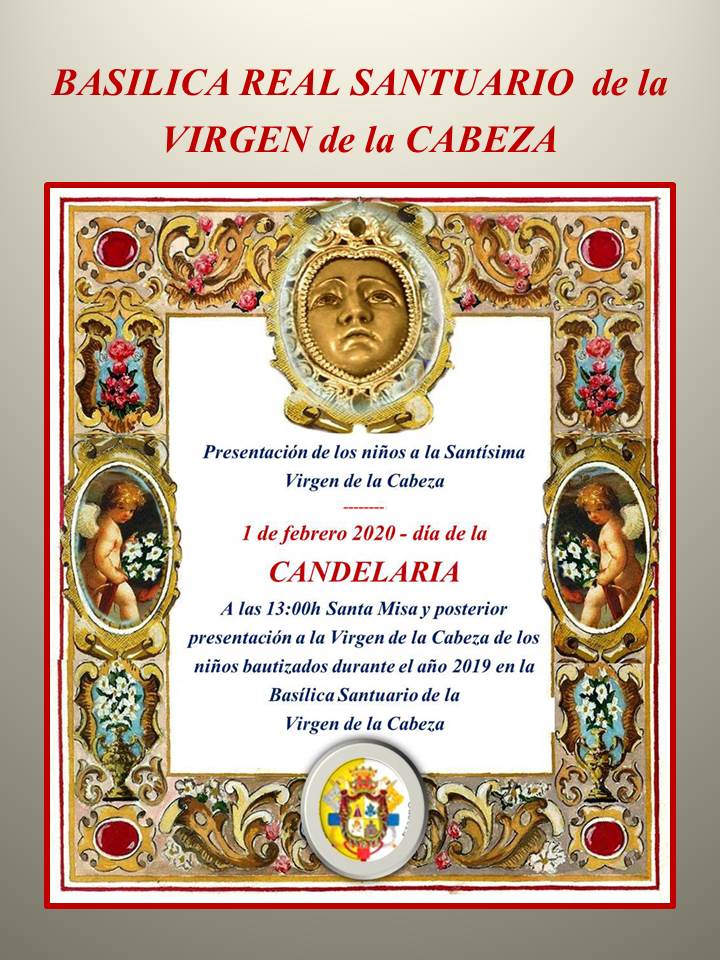 BASILICA REAL SANTUARIO de la VIRGEN de la CABEZA

Presentación de los niños a la Santísima Virgen de la Cabeza

--------

1 de febrero 2020 - día de la

CANDELARIA

A las 13:00h Santa Misa y posterior presentación a la Virgen de la Cabeza de los niños bautizados durante el año 2019 en la Basílica Santuario de la Virgen de la Cabeza